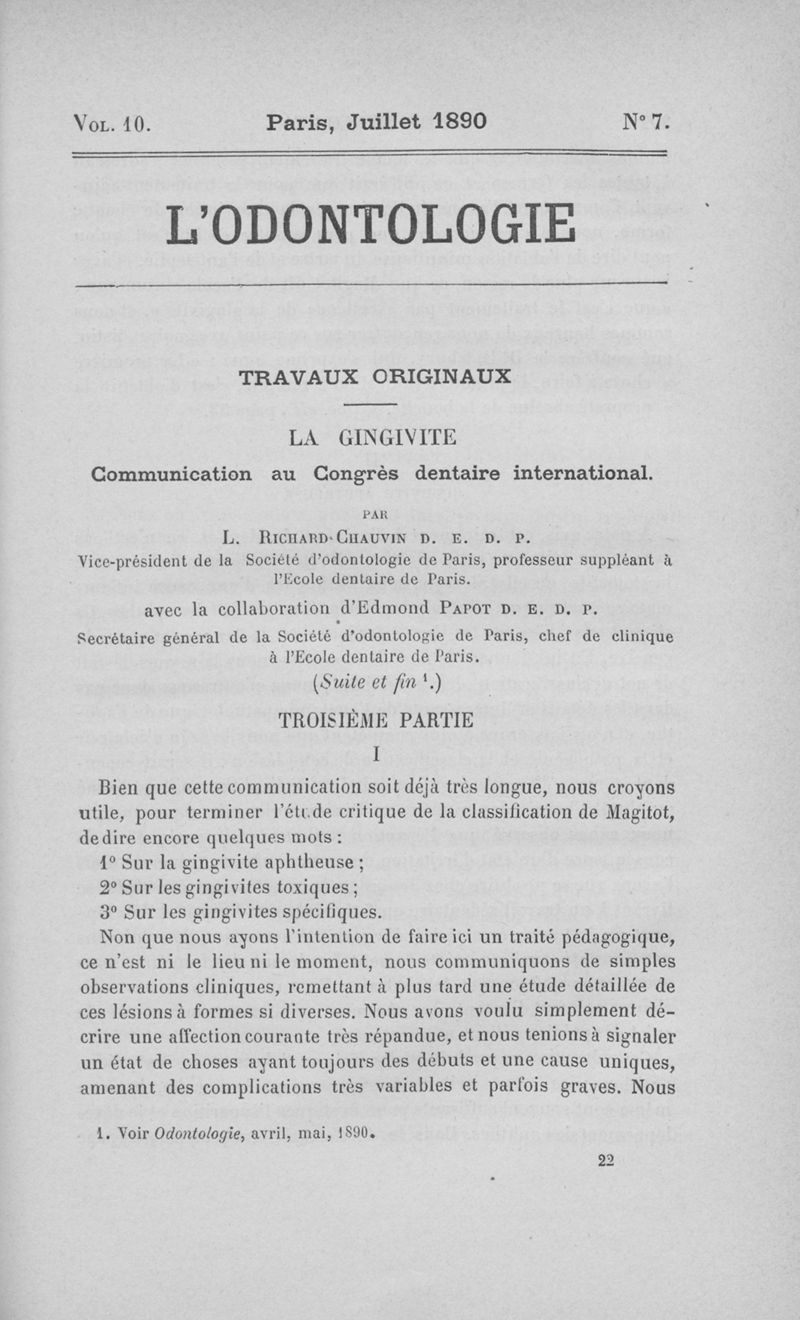 Vol. 10. Paris, Juillet 1890 N° 7.

L'ODONTOLOGIE

TRAVAUX ORIGINAUX

LA GINGIVITE

Communication au Congrès dentaire international.

PAR

L. Richard-Chauvin D. E. D. P.

Vice-président de la Société d'odontologie de Paris, professeur suppléant à l'Ecole dentaire de Paris.

avec la collaboration d'Edmond Papot D. E. D. P.

Secrétaire général de la Société d'odontologie de Paris, chef de clinique à l'Ecole dentaire de Paris.

(Suite et fin $^1$.)

TROISIÈME PARTIE

I

Bien que cette communication soit déjà très longue, nous croyons utile, pour terminer l'étude critique de la classification de Magitot, de dire encore quelques mots :

1° Sur la gingivite aphtheuse ;

2° Sur les gingivites toxiques ;

3° Sur les gingivites spécifiques.

Non que nous ayons l'intention de faire ici un traité pédagogique, ce n'est ni le lieu ni le moment, nous communiquons de simples observations cliniques, remettant à plus tard une étude détaillée de ces lésions à formes si diverses. Nous avons voulu simplement décrire une affection courante très répandue, et nous tenions à signaler un état de choses ayant toujours des débuts et une cause uniques, amenant des complications très variables et parfois graves. Nous

1. Voir Odontologie, avril, mai, 1890.

22